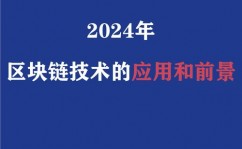 2024年

区块链技术的应用和前景